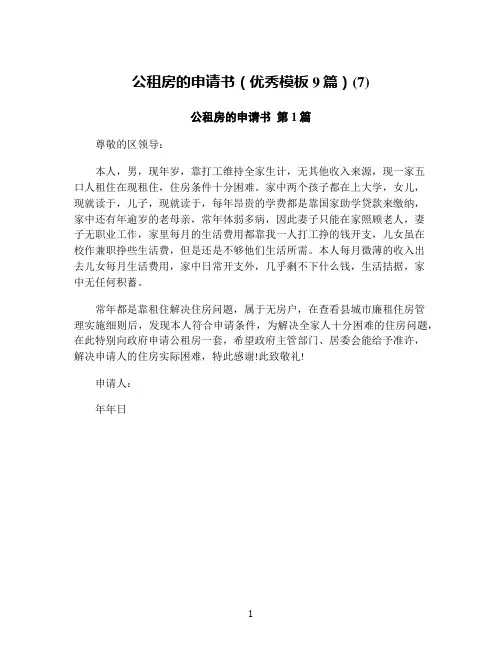 公租房的申请书（优秀模板 9 篇）(7)

公租房的申请书 第 1 篇

尊敬的区领导：

本人，男，现年岁，靠打工维持全家生计，无其他收入来源，现一家五口人租住在现租住，住房条件十分困难。家中两个孩子都在上大学，女儿，现就读于，儿子，现就读于，每年昂贵的学费都是靠国家助学贷款来缴纳，家中还有年逾岁的老母亲，常年体弱多病，因此妻子只能在家照顾老人，妻子无职业工作，家里每月的生活费用都靠我一人打工挣的钱开支，儿女虽在校作兼职挣些生活费，但是还是不够他们生活所需。本人每月微薄的收入出去儿女每月生活费用，家中日常开支外，几乎剩不下什么钱，生活拮据，家中无任何积蓄。

常年都是靠租住解决住房问题，属于无房户，在查看县城市廉租住房管理实施细则后，发现本人符合申请条件，为解决全家人十分困难的住房问题，在此特别向政府申请公租房一套，希望政府主管部门、居委会能给予准许，解决申请人的住房实际困难，特此感谢!此致敬礼!

申请人：

年年日

1